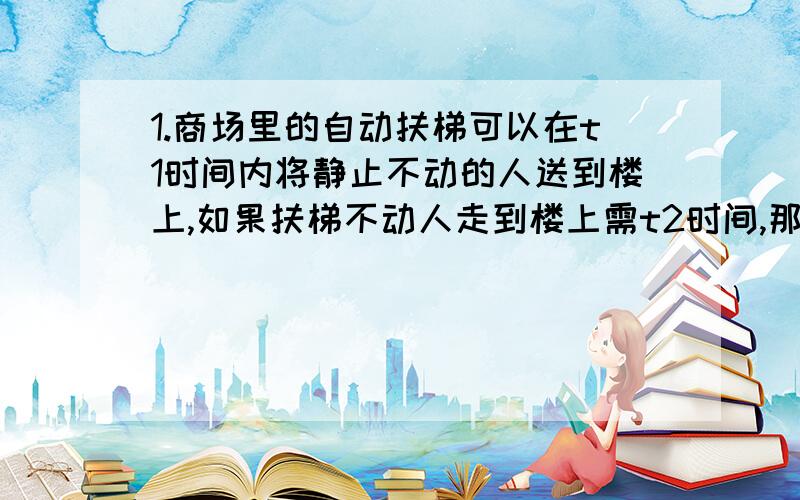 1.商场里的自动扶梯可以在t1时间内将静止不动的人送到楼上,如果扶梯不动人走到楼上需t2时间,那